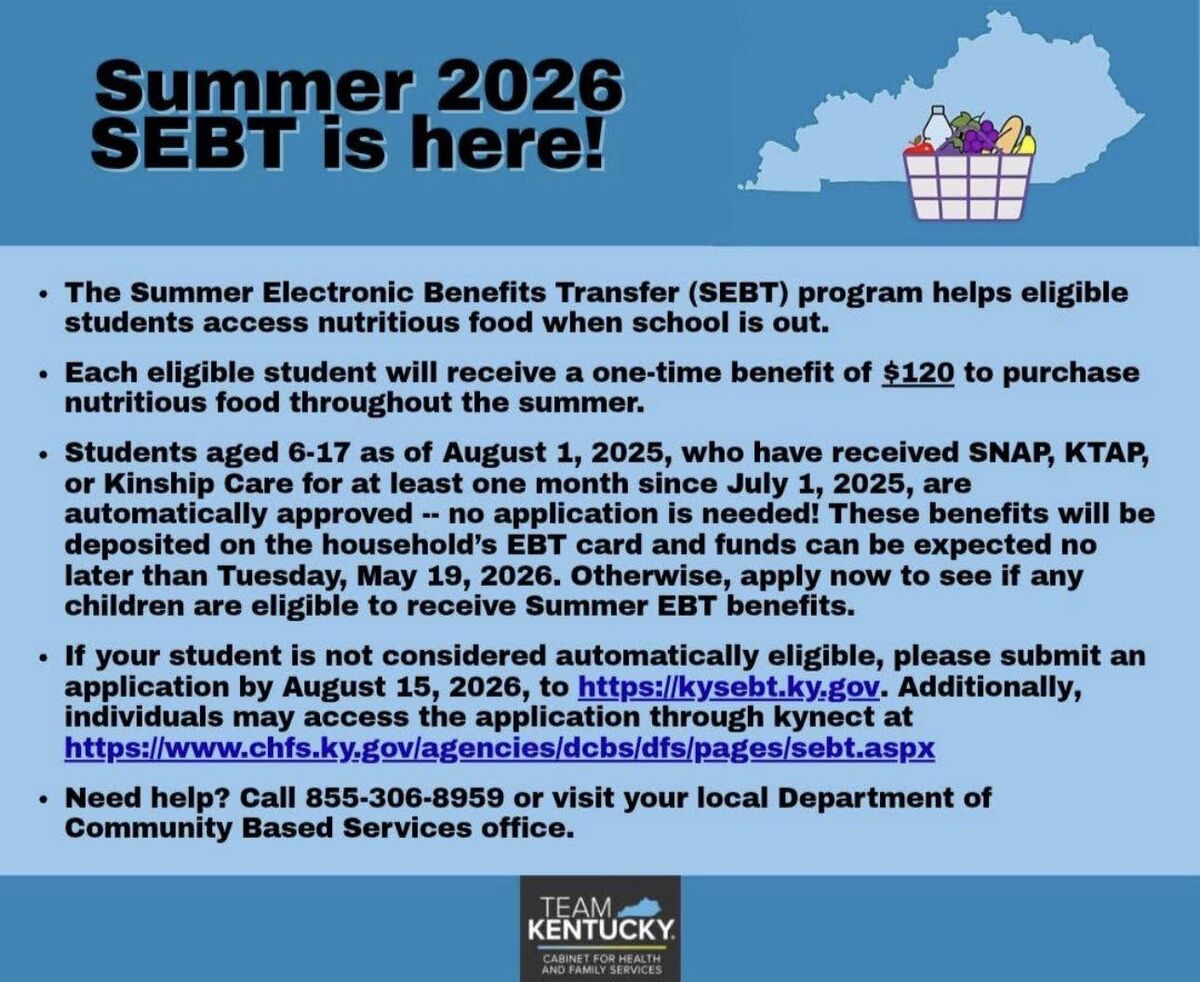 Summer 2026 SEBT is here!

• The Summer Electronic Benefits Transfer (SEBT) program helps eligible students access nutritious food when school is out.

• Each eligible student will receive a one-time benefit of $120 to purchase nutritious food throughout the summer.

• Students aged 6-17 as of August 1, 2025, who have received SNAP, KTAP, or Kinship Care for at least one month since July 1, 2025, are automatically approved -- no application is needed! These benefits will be deposited on the household's EBT card and funds can be expected no later than Tuesday, May 19, 2026. Otherwise, apply now to see if any children are eligible to receive Summer EBT benefits.

• If your student is not considered automatically eligible, please submit an application by August 15, 2026, to https://kysebt.ky.gov. Additionally, individuals may access the application through kynect at https://www.chfs.ky.gov/agencies/dcbs/dfs/pages/sebt.aspx

• Need help? Call 855-306-8959 or visit your local Department of Community Based Services office.

TEAM KENTUCKY.
CABINET FOR HEALTH AND FAMILY SERVICES